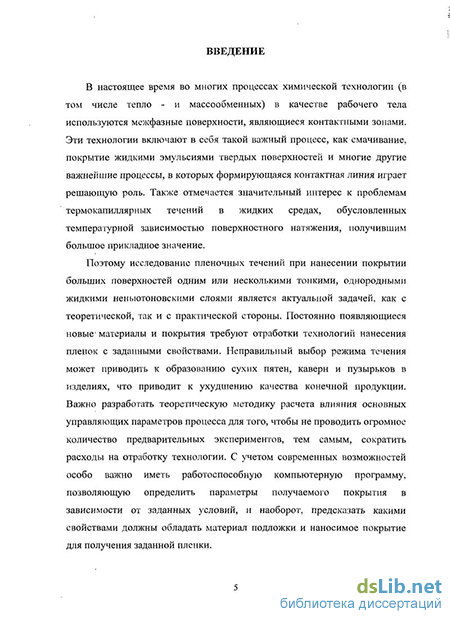 ВВЕДЕНИЕ

В настоящее время во многих процессах химической технологии (в том числе тепло - и массообменных) в качестве рабочего тела используются межфазные поверхности, являющиеся контактными зонами. Эти технологии включают в себя такой важный процесс, как смачивание, покрытие жидкими эмульсиями твердых поверхностей и многие другие важнейшие процессы, в которых формирующаяся контактная линия играет решающую роль. Также отмечается значительный интерес к проблемам термокапиллярных течений в жидких средах, обусловленных температурной зависимостью поверхностного натяжения, получившим большое прикладное значение.

Поэтому исследование пленочных течений при нанесении покрытии больших поверхностей одним или несколькими тонкими, однородными жидкими неньютоновскими слоями является актуальной задачей, как с теоретической, так и с практической стороны. Постоянно появляющиеся новые материалы и покрытия требуют отработки технологий нанесения пленок с заданными свойствами. Неправильный выбор режима течения может приводить к образованию сухих пятен, каверн и пузырьков в изделиях, что приводит к ухудшению качества конечной продукции. Важно разработать теоретическую методику расчета влияния основных управляющих параметров процесса для того, чтобы не проводить огромное количество предварительных экспериментов, тем самым, сократить расходы на отработку технологии. С учетом современных возможностей особо важно иметь работоспособную компьютерную программу, позволяющую определить параметры получаемого покрытия в зависимости от заданных условий, и наоборот, предсказать какими свойствами должны обладать материал подложки и наносимое покрытие для получения заданной пленки.

5

dsLib.net
библиотека диссертаций